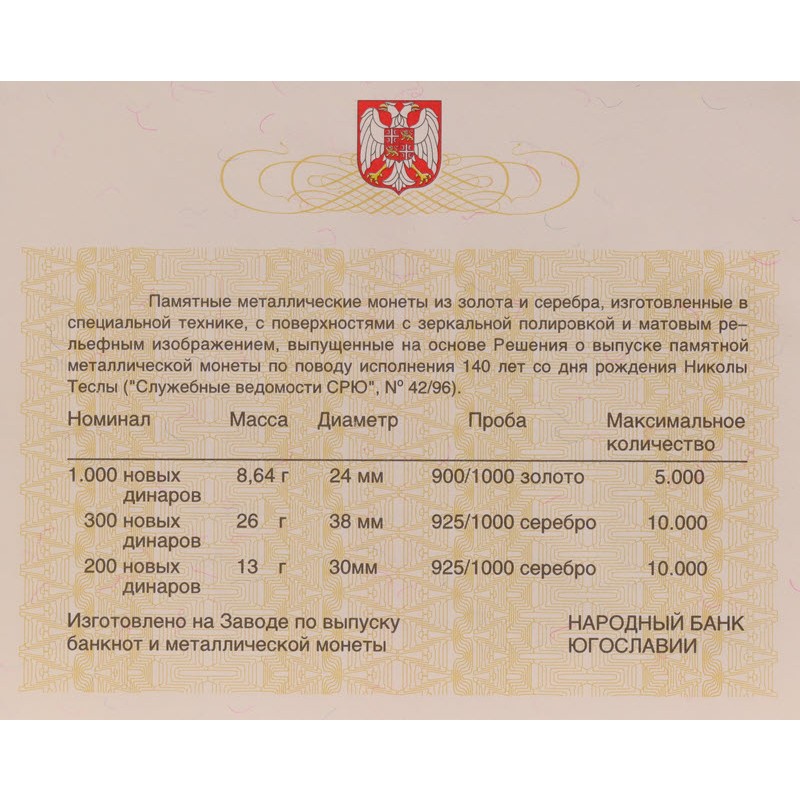 Памятные металлические монеты из золота и серебра, изготовленные в специальной технике, с поверхностями с зеркальной полировкой и матовым рельефным изображением, выпущенные на основе Решения о выпуске памятной металлической монеты по поводу исполнения 140 лет со дня рождения Николы Теслы ("Служебные ведомости СРЮ", N° 42/96).

| Номинал | Масса | Диаметр | Проба | Максимальное количество |
|---|---|---|---|---|
| 1.000 новых динаров | 8,64 г | 24 мм | 900/1000 золото | 5.000 |
| 300 новых динаров | 26 г | 38 мм | 925/1000 серебро | 10.000 |
| 200 новых динаров | 13 г | 30мм | 925/1000 серебро | 10.000 |

Изготовлено на Заводе по выпуску банкнот и металлической монеты

НАРОДНЫЙ БАНК ЮГОСЛАВИИ